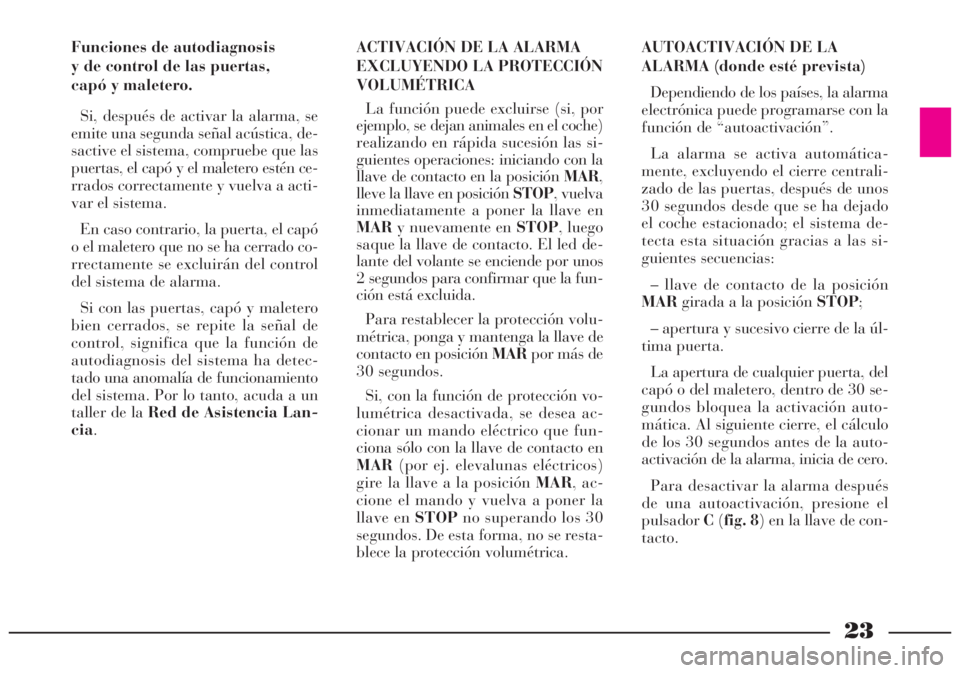 Funciones de autodiagnosis y de control de las puertas, capó y maletero.

Si, después de activar la alarma, se emite una segunda señal acústica, desactive el sistema, compruebe que las puertas, el capó y el maletero estén cerrados correctamente y vuelva a activar el sistema.

En caso contrario, la puerta, el capó o el maletero que no se ha cerrado correctamente se excluirán del control del sistema de alarma.

Si con las puertas, capó y maletero bien cerrados, se repite la señal de control, significa que la función de autodiagnosis del sistema ha detectado una anomalía de funcionamiento del sistema. Por lo tanto, acuda a un taller de la Red de Asistencia Lancia.

ACTIVACIÓN DE LA ALARMA EXCLUYENDO LA PROTECCIÓN VOLUMÉTRICA

La función puede excluirse (si, por ejemplo, se dejan animales en el coche) realizando en rápida sucesión las siguientes operaciones: iniciando con la llave de contacto en la posición MAR, lleve la llave en posición STOP, vuelva inmediatamente a poner la llave en MAR y nuevamente en STOP, luego saque la llave de contacto. El led delante del volante se enciende por unos 2 segundos para confirmar que la función está excluida.

Para restablecer la protección volumétrica, ponga y mantenga la llave de contacto en posición MAR por más de 30 segundos.

Si, con la función de protección volumétrica desactivada, se desea accionar un mando eléctrico que funciona sólo con la llave de contacto en MAR (por ej. elevalunas eléctricos) gire la llave a la posición MAR, accione el mando y vuelva a poner la llave en STOP no superando los 30 segundos. De esta forma, no se restablece la protección volumétrica.

AUTOACTIVACIÓN DE LA ALARMA (donde esté prevista)

Dependiendo de los países, la alarma electrónica puede programarse con la función de “autoactivación”.

La alarma se activa automáticamente, excluyendo el cierre centralizado de las puertas, después de unos 30 segundos desde que se ha dejado el coche estacionado; el sistema detecta esta situación gracias a las siguientes secuencias:

– llave de contacto de la posición MAR girada a la posición STOP;

– apertura y sucesivo cierre de la última puerta.

La apertura de cualquier puerta, del capó o del maletero, dentro de 30 segundos bloquea la activación automática. Al siguiente cierre, el cálculo de los 30 segundos antes de la autoactivación de la alarma, inicia de cero.

Para desactivar la alarma después de una autoactivación, presione el pulsador C (fig. 8) en la llave de contacto.

23

carmanualsonline.info